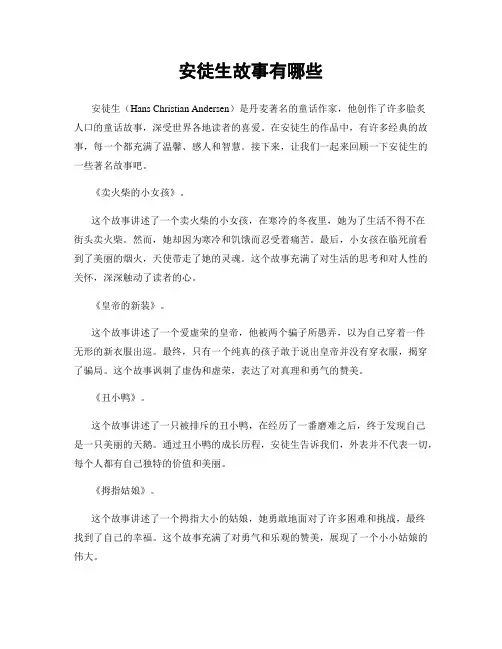 安徒生故事有哪些

安徒生（Hans Christian Andersen）是丹麦著名的童话作家，他创作了许多脍炙人口的童话故事，深受世界各地读者的喜爱。在安徒生的作品中，有许多经典的故事，每一个都充满了温馨、感人和智慧。接下来，让我们一起来回顾一下安徒生的一些著名故事吧。

《卖火柴的小女孩》。

这个故事讲述了一个卖火柴的小女孩，在寒冷的冬夜里，她为了生活不得不在街头卖火柴。然而，她却因为寒冷和饥饿而忍受着痛苦。最后，小女孩在临死前看到了美丽的烟火，天使带走了她的灵魂。这个故事充满了对生活的思考和对人性的关怀，深深触动了读者的心。

《皇帝的新装》。

这个故事讲述了一个爱虚荣的皇帝，他被两个骗子所愚弄，以为自己穿着一件无形的新衣服出巡。最终，只有一个纯真的孩子敢于说出皇帝并没有穿衣服，揭穿了骗局。这个故事讽刺了虚伪和虚荣，表达了对真理和勇气的赞美。

《丑小鸭》。

这个故事讲述了一只被排斥的丑小鸭，在经历了一番磨难之后，终于发现自己是一只美丽的天鹅。通过丑小鸭的成长历程，安徒生告诉我们，外表并不代表一切，每个人都有自己独特的价值和美丽。

《拇指姑娘》。

这个故事讲述了一个拇指大小的姑娘，她勇敢地面对了许多困难和挑战，最终找到了自己的幸福。这个故事充满了对勇气和乐观的赞美，展现了一个小小姑娘的伟大。